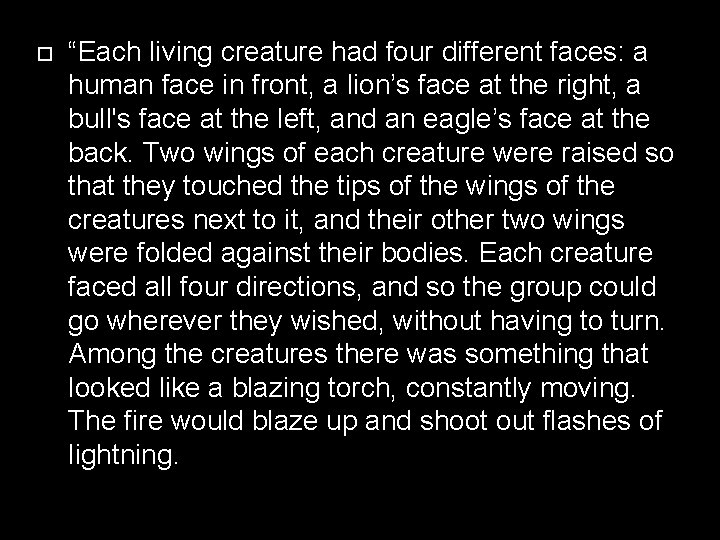 “Each living creature had four different faces: a human face in front, a lion’s face at the right, a bull's face at the left, and an eagle’s face at the back. Two wings of each creature were raised so that they touched the tips of the wings of the creatures next to it, and their other two wings were folded against their bodies. Each creature faced all four directions, and so the group could go wherever they wished, without having to turn. Among the creatures there was something that looked like a blazing torch, constantly moving. The fire would blaze up and shoot out flashes of lightning.